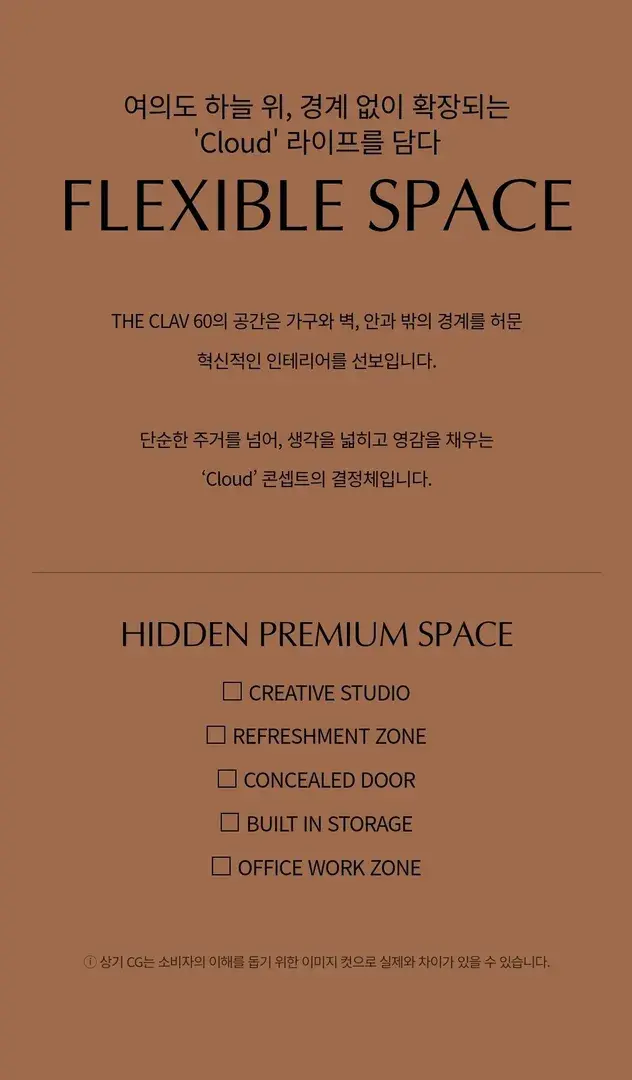 여의도 하늘 위, 경계 없이 확장되는
'Cloud' 라이프를 담다

FLEXIBLE SPACE

THE CLAV 60의 공간은 가구와 벽, 안과 밖의 경계를 허문 혁신적인 인테리어를 선보입니다.

단순한 주거를 넘어, 생각을 넓히고 영감을 채우는 'Cloud' 콘셉트의 결정체입니다.

HIDDEN PREMIUM SPACE

☐ CREATIVE STUDIO
☐ REFRESHMENT ZONE
☐ CONCEALED DOOR
☐ BUILT IN STORAGE
☐ OFFICE WORK ZONE

ⓘ 상기 CG는 소비자의 이해를 돕기 위한 이미지 컷으로 실제와 차이가 있을 수 있습니다.